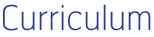 Curriculum